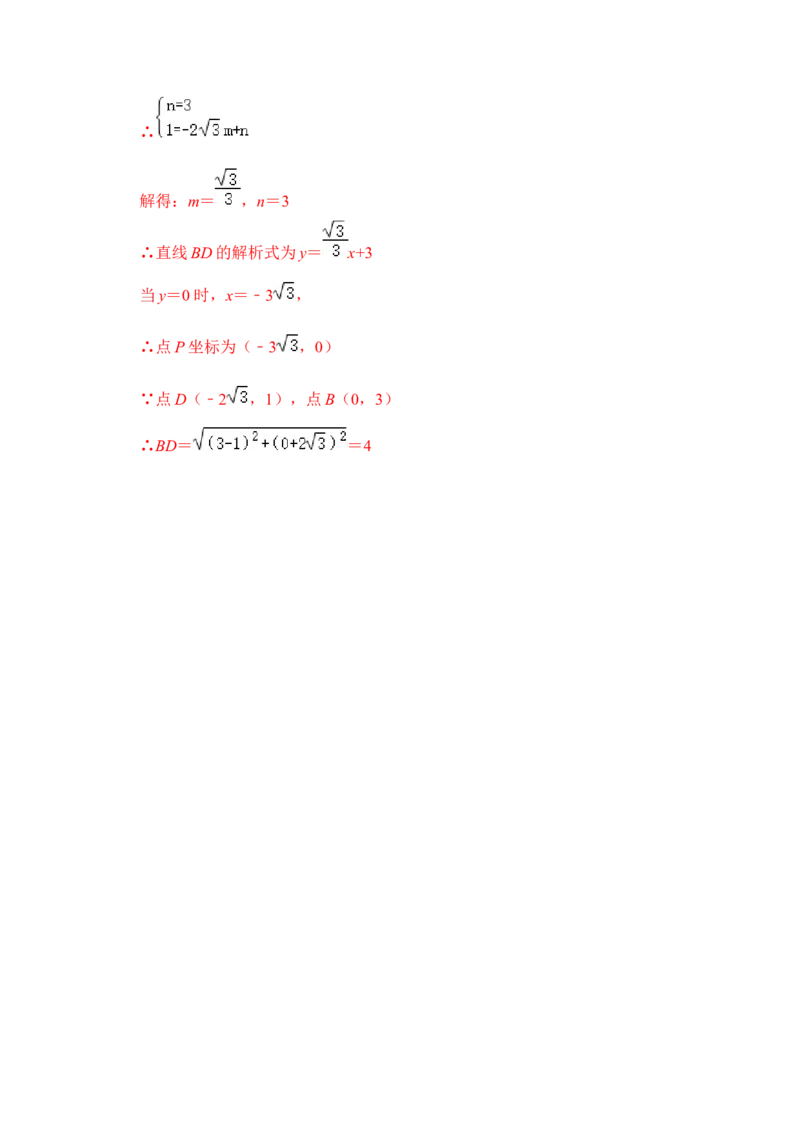 ∴$\begin{cases} n=3 \\ 1=-2\sqrt{3}m+n \end{cases}$

解得：$m=\frac{\sqrt{3}}{3}$，$n=3$

∴直线BD的解析式为$y=\frac{\sqrt{3}}{3}x+3$

当$y=0$时，$x=-3\sqrt{3}$，

∴点P坐标为（$-3\sqrt{3}$，0）

∵点D（$-2\sqrt{3}$，1），点B（0，3）

∴$BD=\sqrt{(3-1)^2+(0+2\sqrt{3})^2}=4$